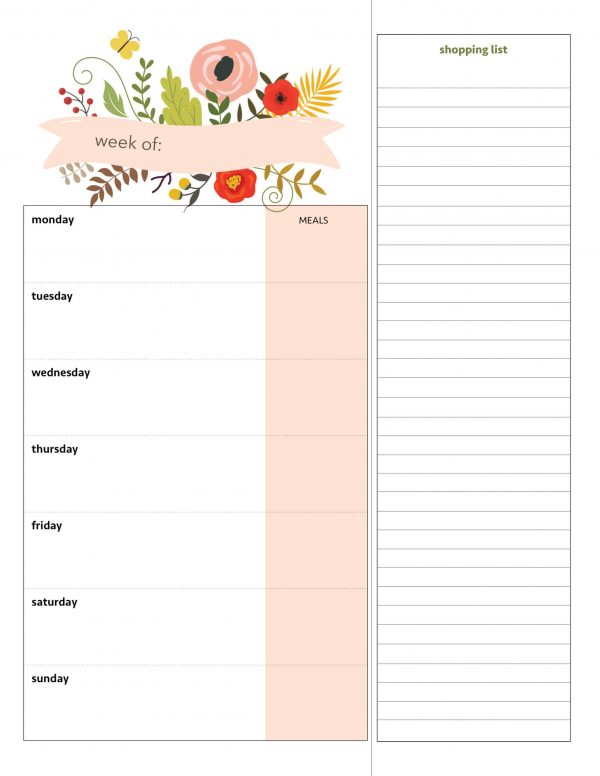 week of:

monday

MEALS

tuesday

wednesday

thursday

friday

saturday

sunday

shopping list